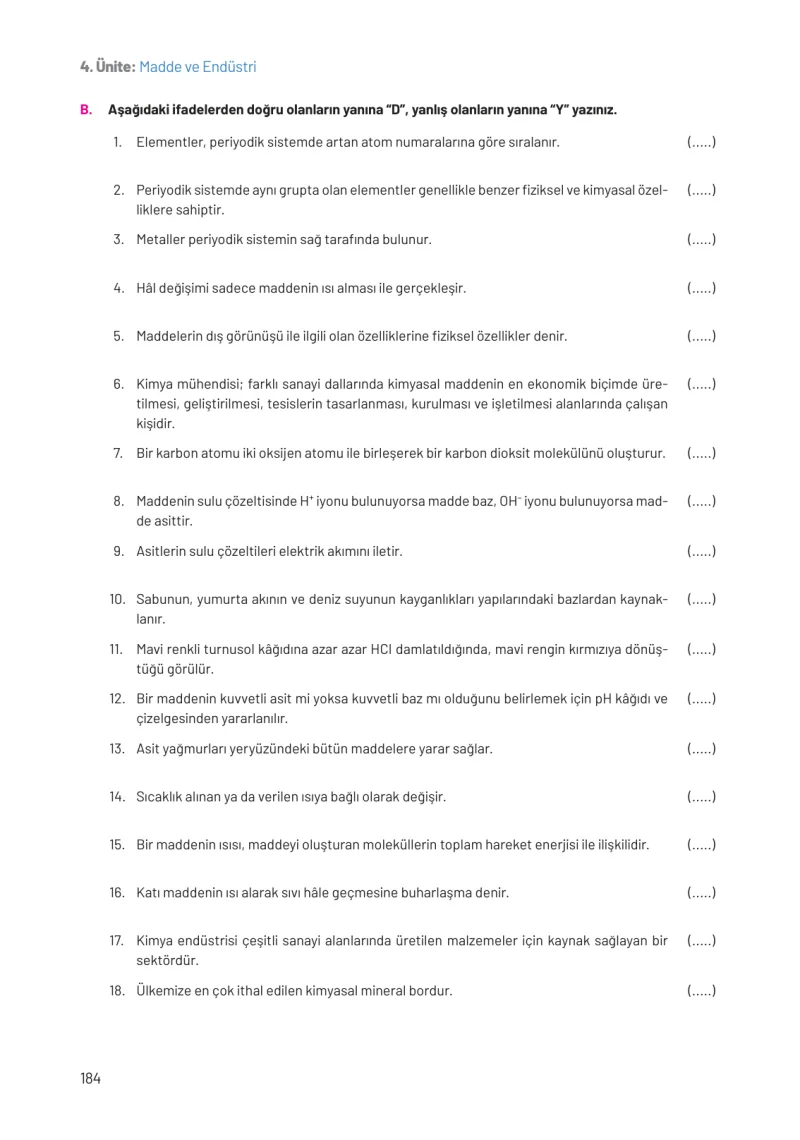 4. Ünite: Madde ve Endüstri

B. Aşağıdaki ifadelerden doğru olanların yanına "D", yanlış olanların yanına "Y" yazınız.

1. Elementler, periyodik sistemde artan atom numaralarına göre sıralanır. (.....)

2. Periyodik sistemde aynı grupta olan elementler genellikle benzer fiziksel ve kimyasal özelliklere sahiptir. (.....)

3. Metaller periyodik sistemin sağ tarafında bulunur. (.....)

4. Hâl değişimi sadece maddenin ısı alması ile gerçekleşir. (.....)

5. Maddelerin dış görünüşü ile ilgili olan özelliklerine fiziksel özellikler denir. (.....)

6. Kimya mühendisi; farklı sanayi dallarında kimyasal maddenin en ekonomik biçimde üretilmesi, geliştirilmesi, tesislerin tasarlanması, kurulması ve işletilmesi alanlarında çalışan kişidir. (.....)

7. Bir karbon atomu iki oksijen atomu ile birleşerek bir karbon dioksit molekülünü oluşturur. (.....)

8. Maddenin sulu çözeltisinde $H^+$ iyonu bulunuyorsa madde baz, $OH^-$ iyonu bulunuyorsa madde asittir. (.....)

9. Asitlerin sulu çözeltileri elektrik akımını iletir. (.....)

10. Sabunun, yumurta akının ve deniz suyunun kayganlıkları yapılarındaki bazlardan kaynaklanır. (.....)

11. Mavi renkli turnusol kâğıdına azar azar HCl damlatıldığında, mavi rengin kırmızıya dönüştüğü görülür. (.....)

12. Bir maddenin kuvvetli asit mi yoksa kuvvetli baz mı olduğunu belirlemek için pH kâğıdı ve çizelgesinden yararlanılır. (.....)

13. Asit yağmurları yeryüzündeki bütün maddelere yarar sağlar. (.....)

14. Sıcaklık alınan ya da verilen ısıya bağlı olarak değişir. (.....)

15. Bir maddenin ısısı, maddeyi oluşturan moleküllerin toplam hareket enerjisi ile ilişkilidir. (.....)

16. Katı maddenin ısı alarak sıvı hâle geçmesine buharlaşma denir. (.....)

17. Kimya endüstrisi çeşitli sanayi alanlarında üretilen malzemeler için kaynak sağlayan bir sektördür. (.....)

18. Ülkemize en çok ithal edilen kimyasal mineral bordur. (.....)

184